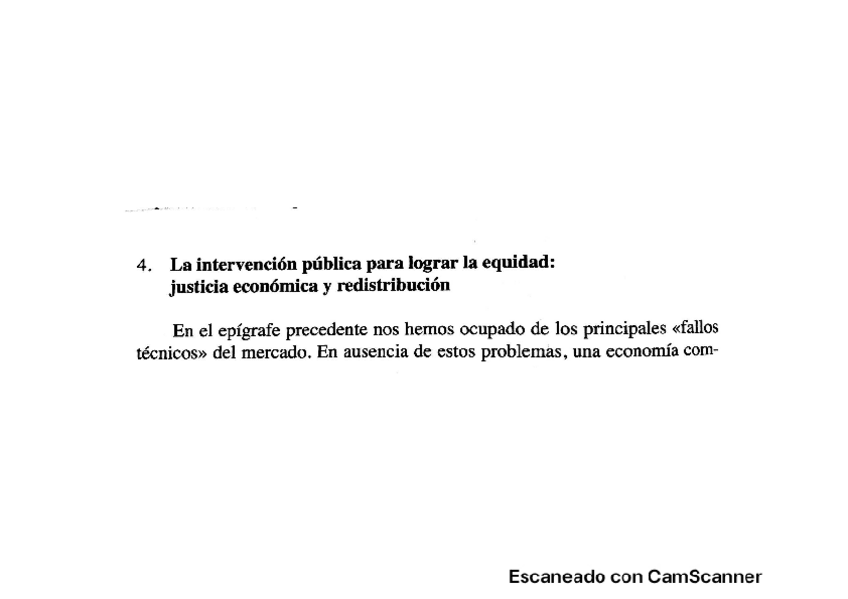 4. La intervención pública para lograr la equidad: justicia económica y redistribución

En el epígrafe precedente nos hemos ocupado de los principales «fallos técnicos» del mercado. En ausencia de estos problemas, una economía com-

Escaneado con CamScanner